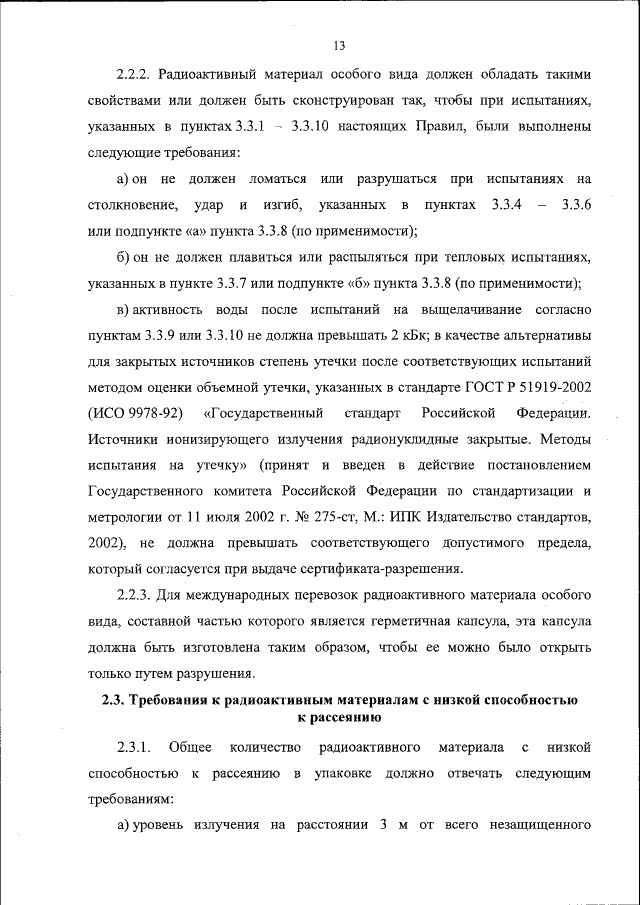 13

2.2.2. Радиоактивный материал особого вида должен обладать такими свойствами или должен быть сконструирован так, чтобы при испытаниях, указанных в пунктах 3.3.1 – 3.3.10 настоящих Правил, были выполнены следующие требования:

а) он не должен ломаться или разрушаться при испытаниях на столкновение, удар и изгиб, указанных в пунктах 3.3.4 – 3.3.6 или подпункте «а» пункта 3.3.8 (по применимости);

б) он не должен плавиться или распыляться при тепловых испытаниях, указанных в пункте 3.3.7 или подпункте «б» пункта 3.3.8 (по применимости);

в) активность воды после испытаний на выщелачивание согласно пунктам 3.3.9 или 3.3.10 не должна превышать 2 кБк; в качестве альтернативы для закрытых источников степень утечки после соответствующих испытаний методом оценки объемной утечки, указанных в стандарте ГОСТ Р 51919-2002 (ИСО 9978-92) «Государственный стандарт Российской Федерации. Источники ионизирующего излучения радионуклидные закрытые. Методы испытания на утечку» (принят и введен в действие постановлением Государственного комитета Российской Федерации по стандартизации и метрологии от 11 июля 2002 г. № 275-ст, М.: ИПК Издательство стандартов, 2002), не должна превышать соответствующего допустимого предела, который согласуется при выдаче сертификата-разрешения.

2.2.3. Для международных перевозок радиоактивного материала особого вида, составной частью которого является герметичная капсула, эта капсула должна быть изготовлена таким образом, чтобы ее можно было открыть только путем разрушения.

2.3. Требования к радиоактивным материалам с низкой способностью к рассеянию

2.3.1. Общее количество радиоактивного материала с низкой способностью к рассеянию в упаковке должно отвечать следующим требованиям:

а) уровень излучения на расстоянии 3 м от всего незащищенного